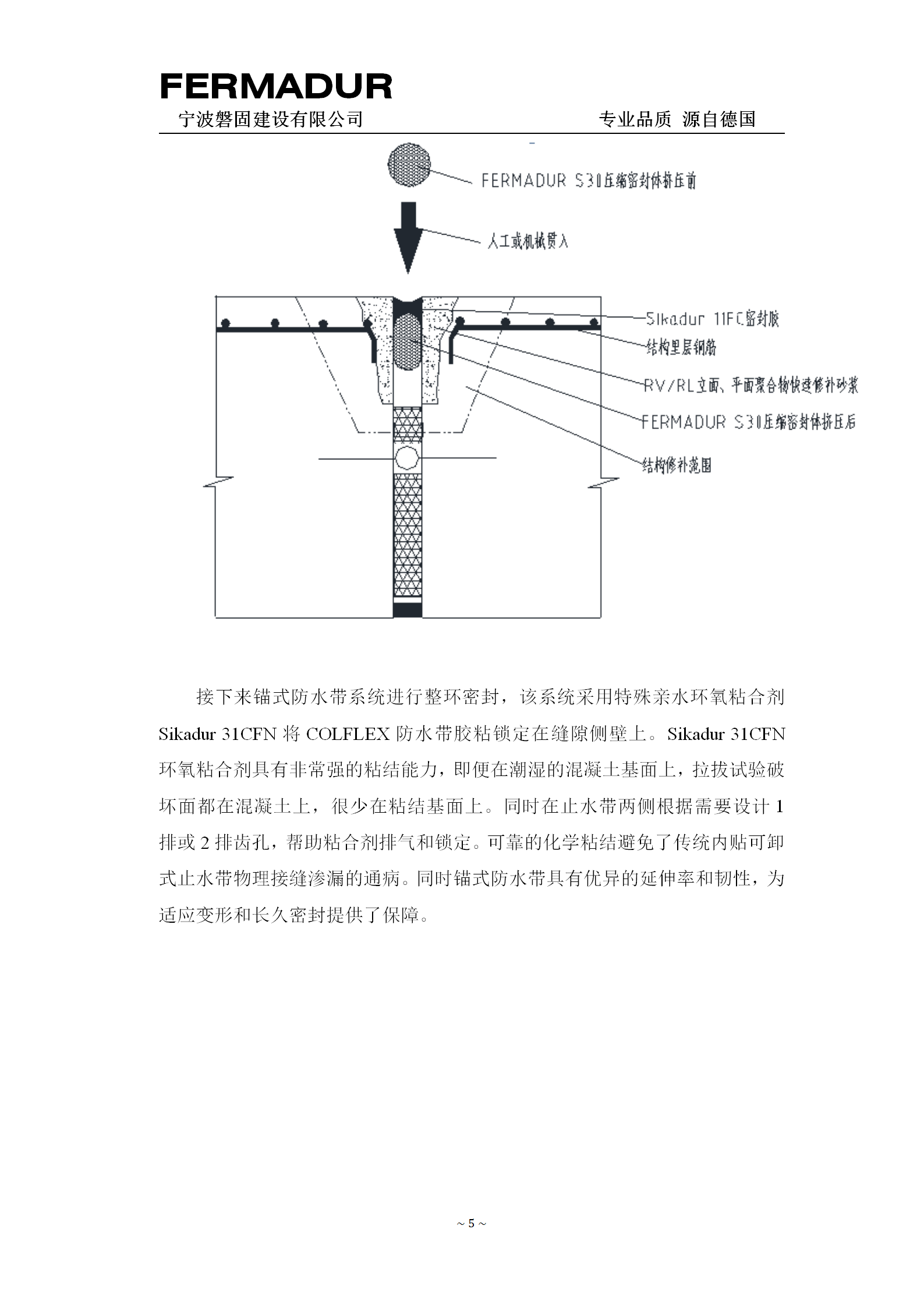 FERMADUR
宁波磐固建设有限公司 专业品质 源自德国

FERMADUR S30压缩密封体挤压前

人工或机械贯入

Sikadur 11FC密封胶

结构里层钢筋

RV/RL立面、平面聚合物快速修补砂浆

FERMADUR S30压缩密封体挤压后

结构修补范围

接下来锚式防水带系统进行整环密封，该系统采用特殊亲水环氧粘合剂 Sikadur 31CFN 将 COLFLEX 防水带胶粘锁定在缝隙侧壁上。Sikadur 31CFN 环氧粘合剂具有非常强的粘结能力，即便在潮湿的混凝土基面上，拉拔试验破坏面都在混凝土上，很少在粘结基面上。同时在止水带两侧根据需要设计 1 排或 2 排齿孔，帮助粘合剂排气和锁定。可靠的化学粘结避免了传统内贴可卸式止水带物理接缝渗漏的通病。同时锚式防水带具有优异的延伸率和韧性，为适应变形和长久密封提供了保障。

~ 5 ~